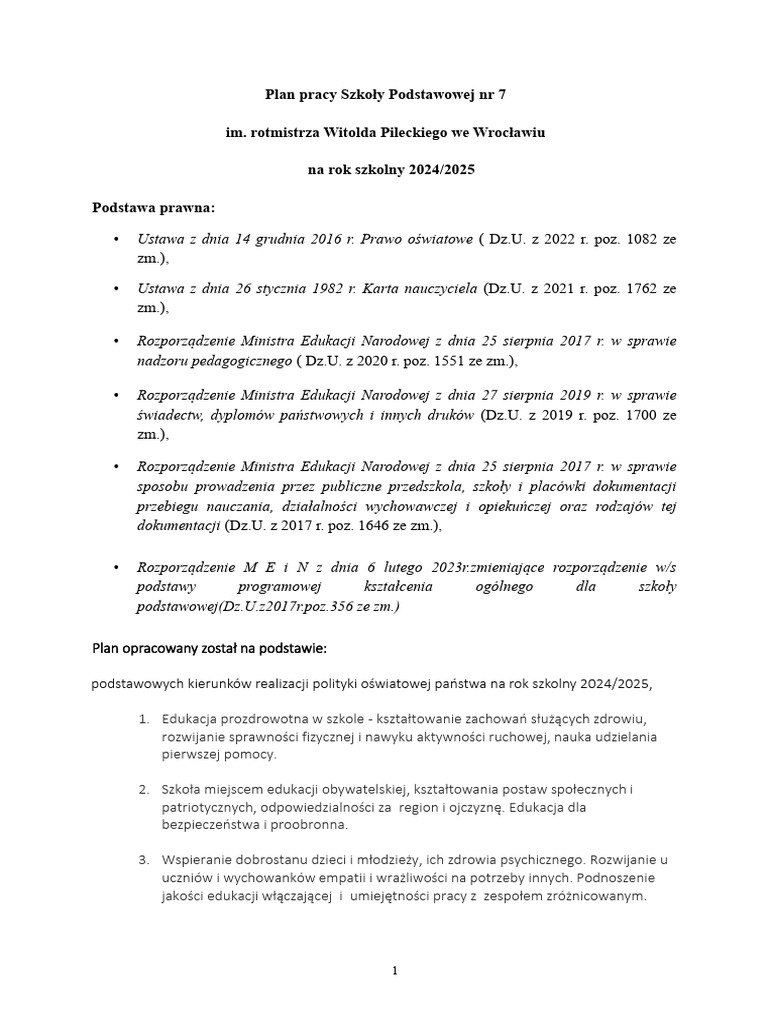 Plan pracy Szkoły Podstawowej nr 7

im. rotmistrza Witolda Pileckiego we Wrocławiu

na rok szkolny 2024/2025

Podstawa prawna:

• Ustawa z dnia 14 grudnia 2016 r. Prawo oświatowe ( Dz.U. z 2022 r. poz. 1082 ze zm.),

• Ustawa z dnia 26 stycznia 1982 r. Karta nauczyciela (Dz.U. z 2021 r. poz. 1762 ze zm.),

• Rozporządzenie Ministra Edukacji Narodowej z dnia 25 sierpnia 2017 r. w sprawie nadzoru pedagogicznego ( Dz.U. z 2020 r. poz. 1551 ze zm.),

• Rozporządzenie Ministra Edukacji Narodowej z dnia 27 sierpnia 2019 r. w sprawie świadectw, dyplomów państwowych i innych druków (Dz.U. z 2019 r. poz. 1700 ze zm.),

• Rozporządzenie Ministra Edukacji Narodowej z dnia 25 sierpnia 2017 r. w sprawie sposobu prowadzenia przez publiczne przedszkola, szkoły i placówki dokumentacji przebiegu nauczania, działalności wychowawczej i opiekuńczej oraz rodzajów tej dokumentacji (Dz.U. z 2017 r. poz. 1646 ze zm.),

• Rozporządzenie M E i N z dnia 6 lutego 2023r.zmieniające rozporządzenie w/s podstawy programowej kształcenia ogólnego dla szkoły podstawowej(Dz.U.z2017r.poz.356 ze zm.)

Plan opracowany został na podstawie:

podstawowych kierunków realizacji polityki oświatowej państwa na rok szkolny 2024/2025,

1. Edukacja prozdrowotna w szkole - kształtowanie zachowań służących zdrowiu, rozwijanie sprawności fizycznej i nawyku aktywności ruchowej, nauka udzielania pierwszej pomocy.

2. Szkoła miejscem edukacji obywatelskiej, kształtowania postaw społecznych i patriotycznych, odpowiedzialności za region i ojczyznę. Edukacja dla bezpieczeństwa i proobronna.

3. Wspieranie dobrostanu dzieci i młodzieży, ich zdrowia psychicznego. Rozwijanie u uczniów i wychowanków empatii i wrażliwości na potrzeby innych. Podnoszenie jakości edukacji włączającej i umiejętności pracy z zespołem zróżnicowanym.

1